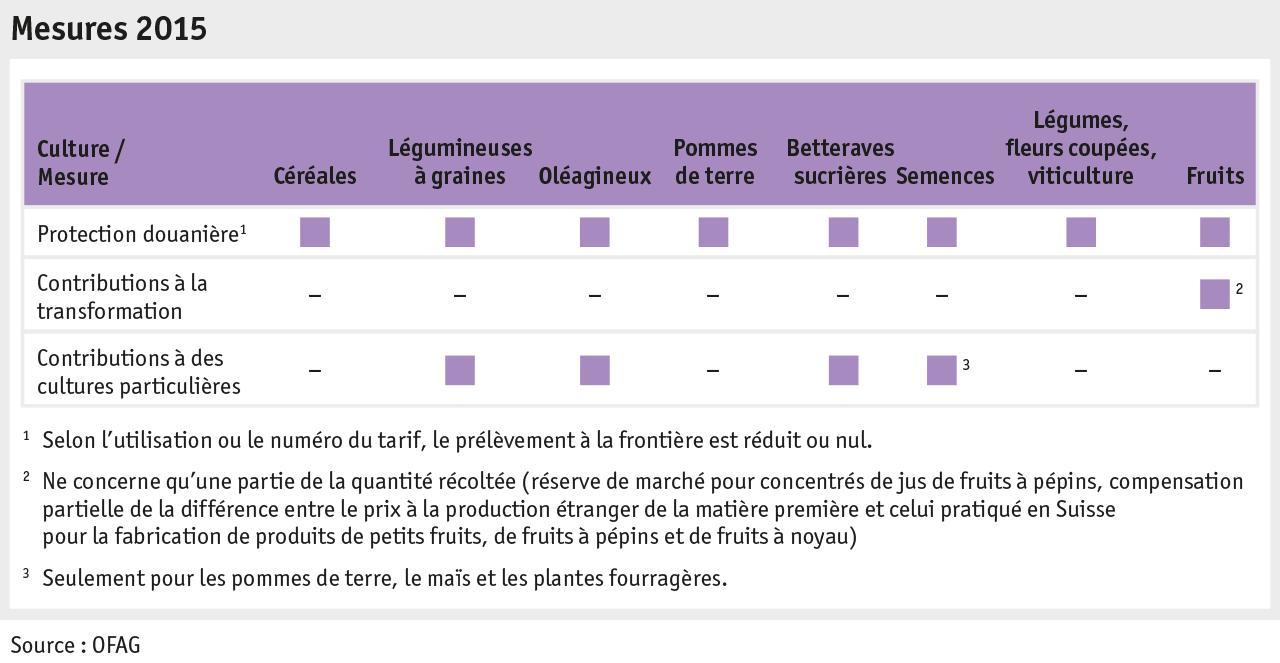 Mesures 2015

| Culture / Mesure | Céréales | Légumineuses à graines | Oléagineux | Pommes de terre | Betteraves sucrières | Semences | Légumes, fleurs coupées, viticulture | Fruits |
|---|---|---|---|---|---|---|---|---|
| Protection douanière$^1$ | ■ | ■ | ■ | ■ | ■ | ■ | ■ | ■ |
| Contributions à la transformation | – | – | – | – | – | – | – | ■ $^2$ |
| Contributions à des cultures particulières | – | ■ | ■ | – | ■ | ■ $^3$ | – | – |

$^1$ Selon l'utilisation ou le numéro du tarif, le prélèvement à la frontière est réduit ou nul.

$^2$ Ne concerne qu'une partie de la quantité récoltée (réserve de marché pour concentrés de jus de fruits à pépins, compensation partielle de la différence entre le prix à la production étranger de la matière première et celui pratiqué en Suisse pour la fabrication de produits de petits fruits, de fruits à pépins et de fruits à noyau)

$^3$ Seulement pour les pommes de terre, le maïs et les plantes fourragères.

Source : OFAG